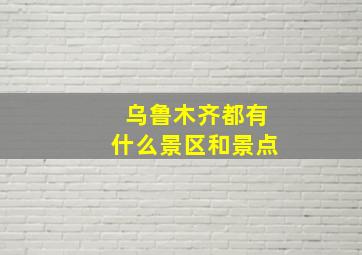 乌鲁木齐都有
什么景区和景点